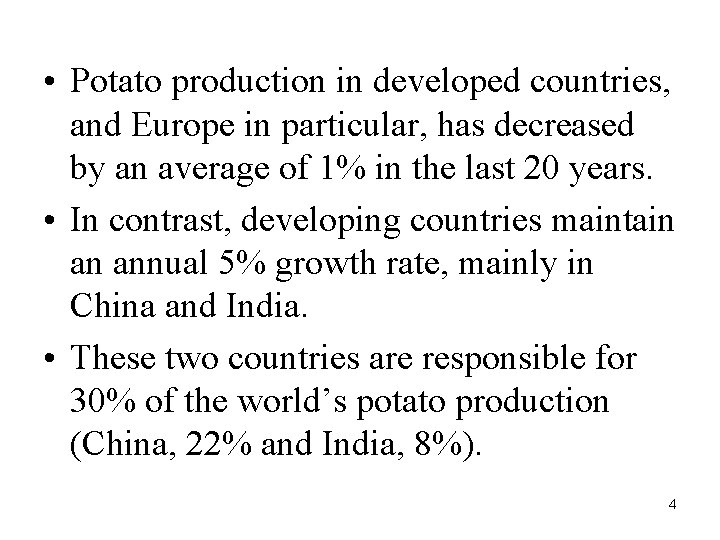 • Potato production in developed countries, and Europe in particular, has decreased by an average of 1% in the last 20 years.

• In contrast, developing countries maintain an annual 5% growth rate, mainly in China and India.

• These two countries are responsible for 30% of the world's potato production (China, 22% and India, 8%).

4